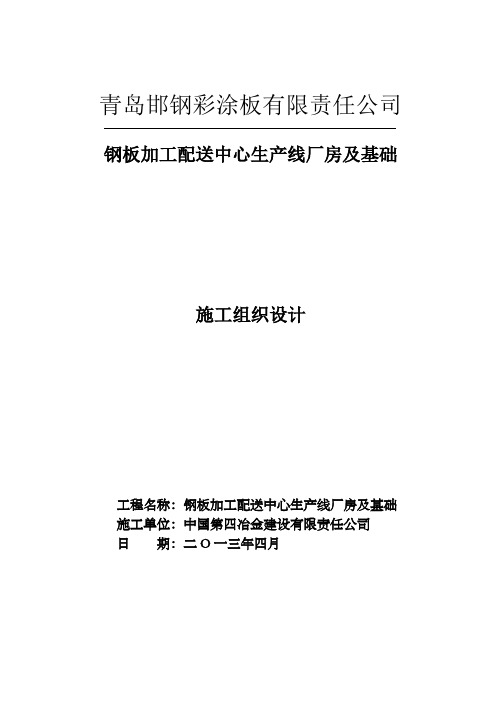 青岛邯钢彩涂板有限责任公司

钢板加工配送中心生产线厂房及基础

施工组织设计

工程名称：钢板加工配送中心生产线厂房及基础
施工单位：中国第四冶金建设有限责任公司
日　　期：二〇一三年四月